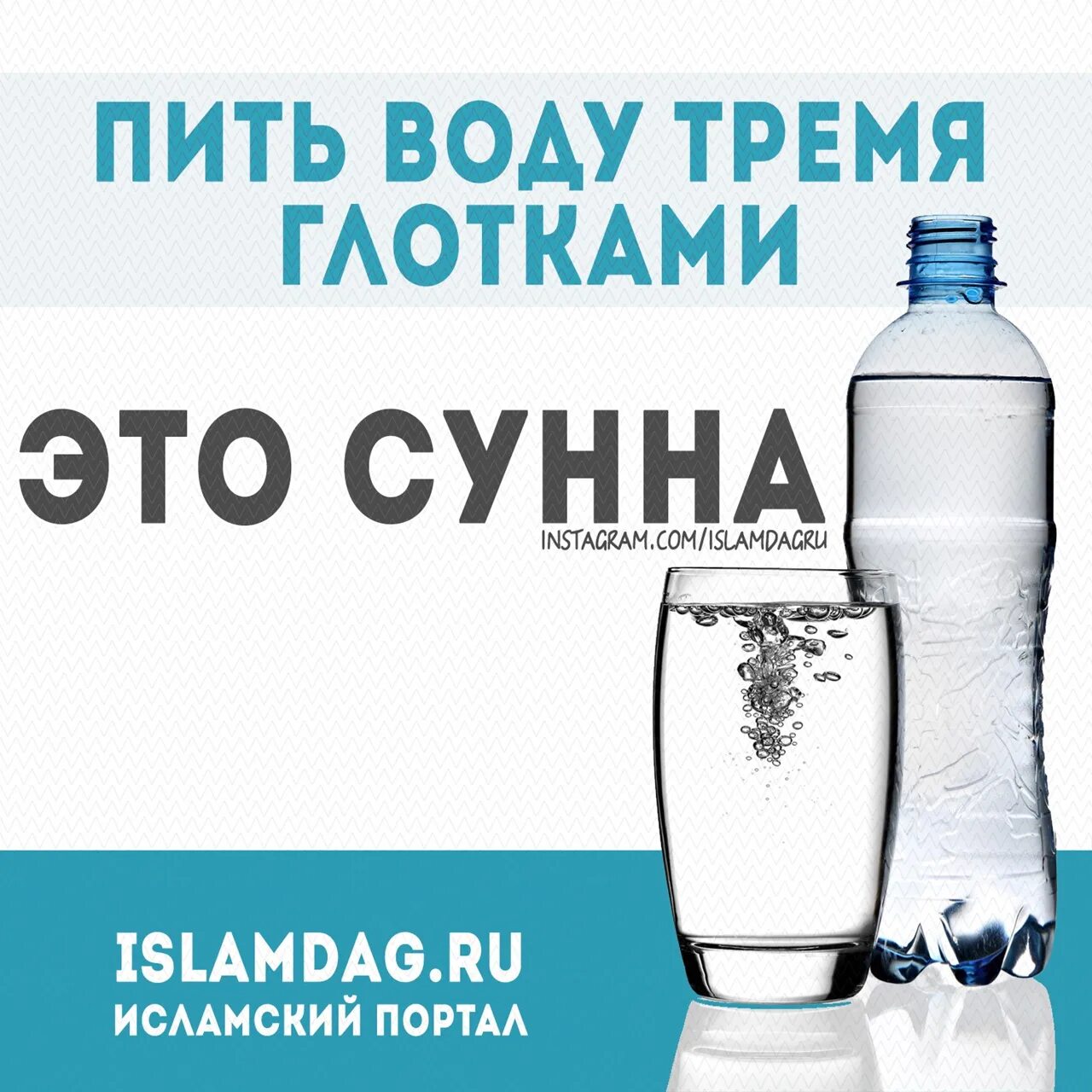 ПИТЬ ВОДУ ТРЕМЯ ГЛОТКАМИ

ЭТО СУННА

INSTAGRAM.COM/ISLAMDAGRU

ISLAMDAG.RU
ИСЛАМСКИЙ ПОРТАЛ